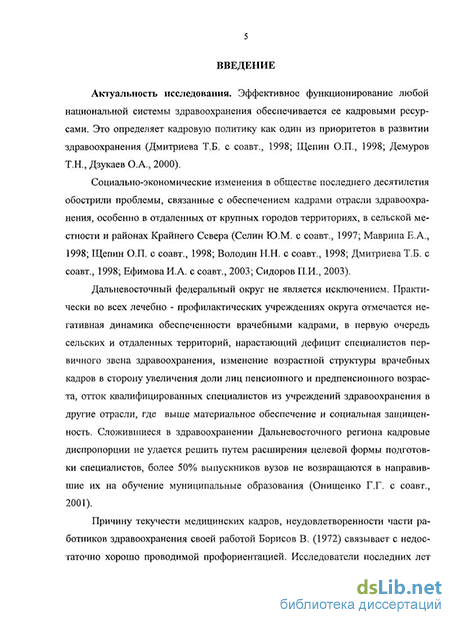 5

ВВЕДЕНИЕ

Актуальность исследования. Эффективное функционирование любой национальной системы здравоохранения обеспечивается ее кадровыми ресурсами. Это определяет кадровую политику как один из приоритетов в развитии здравоохранения (Дмитриева Т.Б. с соавт., 1998; Щепин О.П., 1998; Демуров Т.Н., Дзукаев О.А., 2000).

Социально-экономические изменения в обществе последнего десятилетия обострили проблемы, связанные с обеспечением кадрами отрасли здравоохранения, особенно в отдаленных от крупных городов территориях, в сельской местности и районах Крайнего Севера (Селин Ю.М. с соавт., 1997; Маврина Е.А., 1998; Щепин О.П. с соавт., 1998; Володин Н.Н. с соавт., 1998; Дмитриева Т.Б. с соавт., 1998; Ефимова И.А. с соавт., 2003; Сидоров П.И., 2003).

Дальневосточный федеральный округ не является исключением. Практически во всех лечебно - профилактических учреждениях округа отмечается негативная динамика обеспеченности врачебными кадрами, в первую очередь сельских и отдаленных территорий, нарастающий дефицит специалистов первичного звена здравоохранения, изменение возрастной структуры врачебных кадров в сторону увеличения доли лиц пенсионного и предпенсионного возраста, отток квалифицированных специалистов из учреждений здравоохранения в другие отрасли, где выше материальное обеспечение и социальная защищенность. Сложившиеся в здравоохранении Дальневосточного региона кадровые диспропорции не удается решить путем расширения целевой формы подготовки специалистов, более 50% выпускников вузов не возвращаются в направившие их на обучение муниципальные образования (Онищенко Г.Г. с соавт., 2001).

Причину текучести медицинских кадров, неудовлетворенности части работников здравоохранения своей работой Борисов В. (1972) связывает с недостаточно хорошо проводимой профориентацией. Исследователи последних лет

dsLib.net
библиотека диссертаций